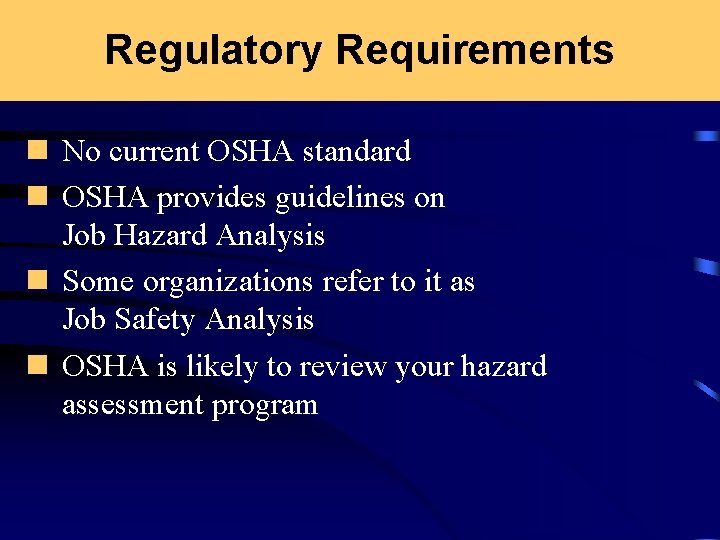 Regulatory Requirements

- No current OSHA standard
- OSHA provides guidelines on Job Hazard Analysis
- Some organizations refer to it as Job Safety Analysis
- OSHA is likely to review your hazard assessment program